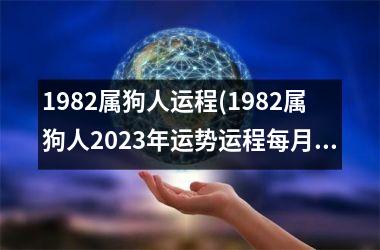 1982属狗人运程(1982属狗人2023年运势运程每月...